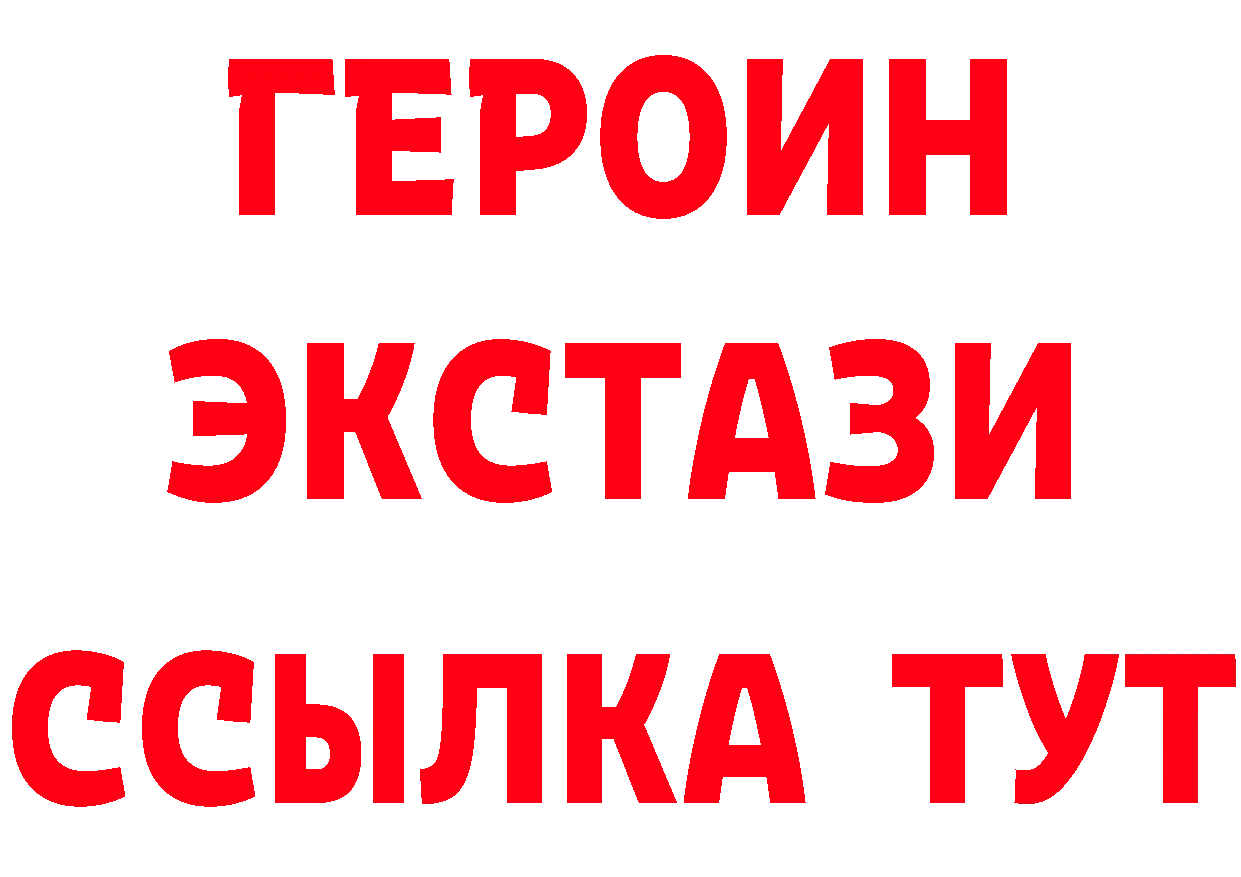 ГЕРОИН
ЭКСТАЗИ
ССЫЛКА ТУТ